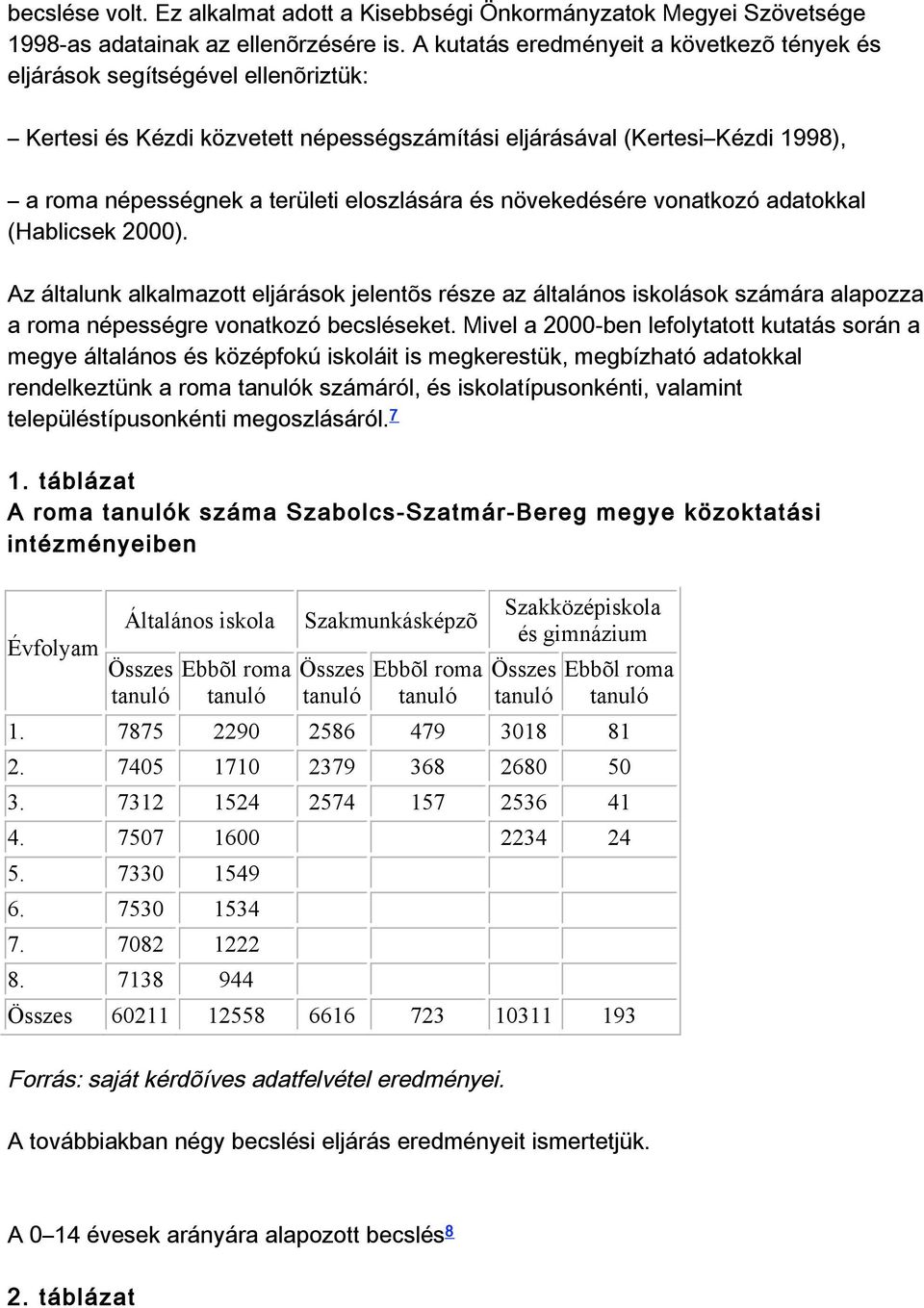 becslése volt. Ez alkalmat adott a Kisebbségi Önkormányzatok Megyei Szövetsége 1998-as adatainak az ellenõrzésére is. A kutatás eredményeit a következõ tények és eljárások segítségével ellenõriztük:

– Kertesi és Kézdi közvetett népességszámítási eljárásával (Kertesi–Kézdi 1998),

– a roma népességnek a területi eloszlására és növekedésére vonatkozó adatokkal (Hablicsek 2000).

Az általunk alkalmazott eljárások jelentõs része az általános iskolások számára alapozza a roma népességre vonatkozó becsléseket. Mivel a 2000-ben lefolytatott kutatás során a megye általános és középfokú iskoláit is megkerestük, megbízható adatokkal rendelkeztünk a roma tanulók számáról, és iskolatípusonkénti, valamint településtípusonkénti megoszlásáról.7

1. táblázat
A roma tanulók száma Szabolcs-Szatmár-Bereg megye közoktatási intézményeiben

| Évfolyam | Általános iskola | | Szakmunkásképzõ | | Szakközépiskola és gimnázium | |
|---|---|---|---|---|---|---|
| | Összes tanuló | Ebbõl roma tanuló | Összes tanuló | Ebbõl roma tanuló | Összes tanuló | Ebbõl roma tanuló |
| 1. | 7875 | 2290 | 2586 | 479 | 3018 | 81 |
| 2. | 7405 | 1710 | 2379 | 368 | 2680 | 50 |
| 3. | 7312 | 1524 | 2574 | 157 | 2536 | 41 |
| 4. | 7507 | 1600 | | | 2234 | 24 |
| 5. | 7330 | 1549 | | | | |
| 6. | 7530 | 1534 | | | | |
| 7. | 7082 | 1222 | | | | |
| 8. | 7138 | 944 | | | | |
| Összes | 60211 | 12558 | 6616 | 723 | 10311 | 193 |

Forrás: saját kérdõíves adatfelvétel eredményei.

A továbbiakban négy becslési eljárás eredményeit ismertetjük.

A 0–14 évesek arányára alapozott becslés8

2. táblázat